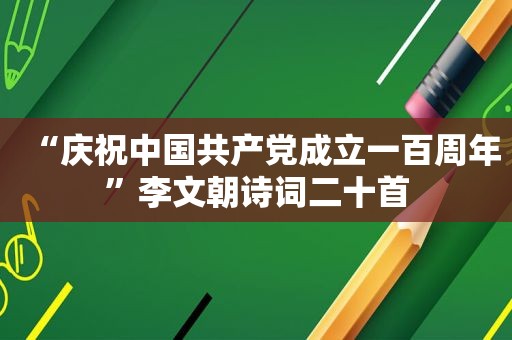 “庆祝中国共产党成立一百周年” 李文朝诗词二十首